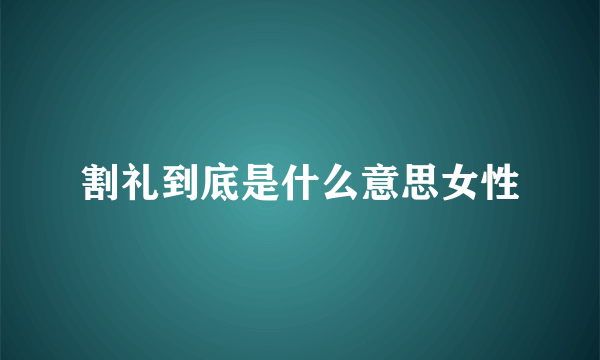 割礼到底是什么意思女性